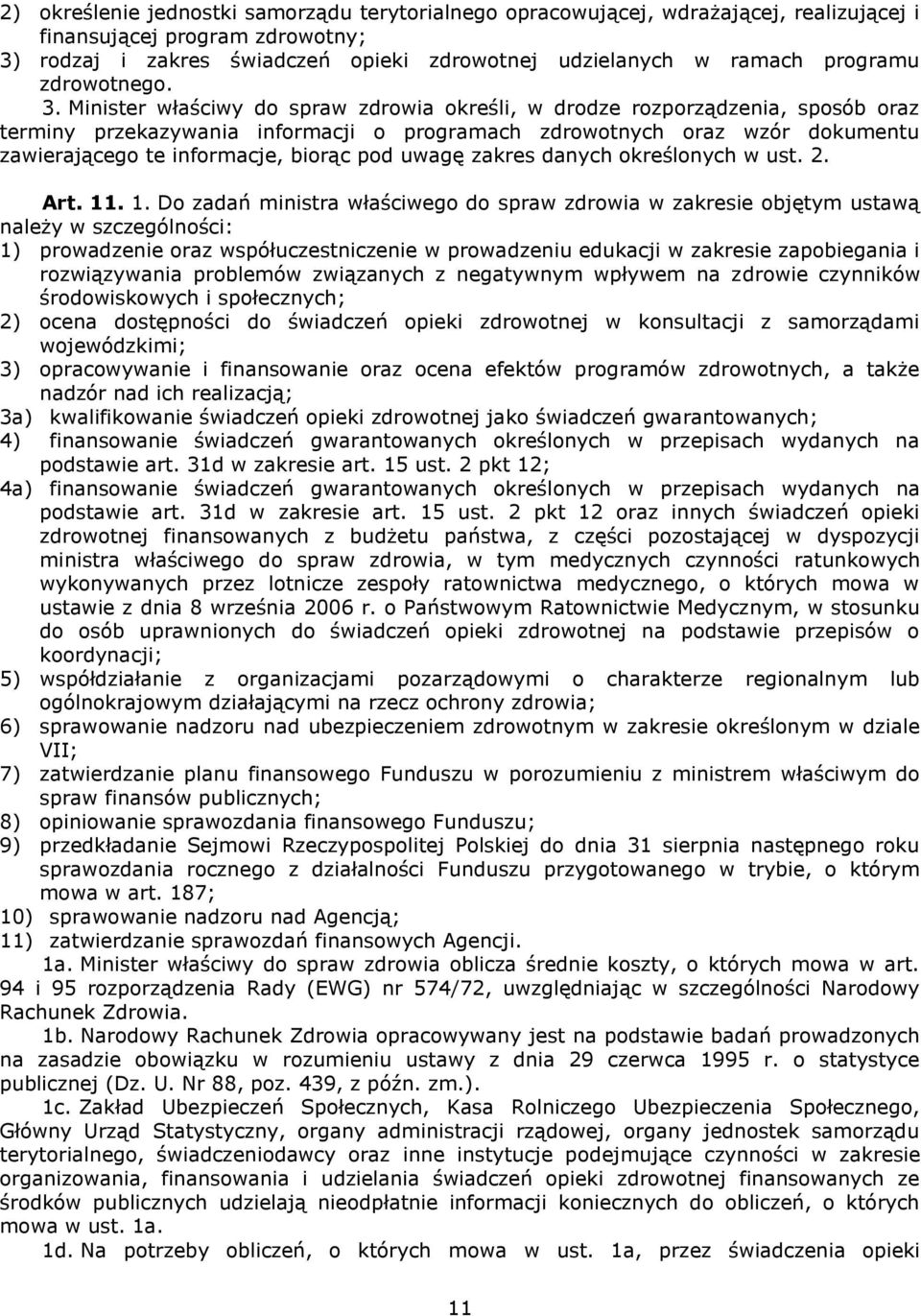 2) określenie jednostki samorządu terytorialnego opracowującej, wdrażającej, realizującej i finansującej program zdrowotny;
3) rodzaj i zakres świadczeń opieki zdrowotnej udzielanych w ramach programu zdrowotnego.

3. Minister właściwy do spraw zdrowia określi, w drodze rozporządzenia, sposób oraz terminy przekazywania informacji o programach zdrowotnych oraz wzór dokumentu zawierającego te informacje, biorąc pod uwagę zakres danych określonych w ust. 2.

Art. 11. 1. Do zadań ministra właściwego do spraw zdrowia w zakresie objętym ustawą należy w szczególności:
1) prowadzenie oraz współuczestniczenie w prowadzeniu edukacji w zakresie zapobiegania i rozwiązywania problemów związanych z negatywnym wpływem na zdrowie czynników środowiskowych i społecznych;
2) ocena dostępności do świadczeń opieki zdrowotnej w konsultacji z samorządami wojewódzkimi;
3) opracowywanie i finansowanie oraz ocena efektów programów zdrowotnych, a także nadzór nad ich realizacją;
3a) kwalifikowanie świadczeń opieki zdrowotnej jako świadczeń gwarantowanych;
4) finansowanie świadczeń gwarantowanych określonych w przepisach wydanych na podstawie art. 31d w zakresie art. 15 ust. 2 pkt 12;
4a) finansowanie świadczeń gwarantowanych określonych w przepisach wydanych na podstawie art. 31d w zakresie art. 15 ust. 2 pkt 12 oraz innych świadczeń opieki zdrowotnej finansowanych z budżetu państwa, z części pozostającej w dyspozycji ministra właściwego do spraw zdrowia, w tym medycznych czynności ratunkowych wykonywanych przez lotnicze zespoły ratownictwa medycznego, o których mowa w ustawie z dnia 8 września 2006 r. o Państwowym Ratownictwie Medycznym, w stosunku do osób uprawnionych do świadczeń opieki zdrowotnej na podstawie przepisów o koordynacji;
5) współdziałanie z organizacjami pozarządowymi o charakterze regionalnym lub ogólnokrajowym działającymi na rzecz ochrony zdrowia;
6) sprawowanie nadzoru nad ubezpieczeniem zdrowotnym w zakresie określonym w dziale VII;
7) zatwierdzanie planu finansowego Funduszu w porozumieniu z ministrem właściwym do spraw finansów publicznych;
8) opiniowanie sprawozdania finansowego Funduszu;
9) przedkładanie Sejmowi Rzeczypospolitej Polskiej do dnia 31 sierpnia następnego roku sprawozdania rocznego z działalności Funduszu przygotowanego w trybie, o którym mowa w art. 187;
10) sprawowanie nadzoru nad Agencją;
11) zatwierdzanie sprawozdań finansowych Agencji.

1a. Minister właściwy do spraw zdrowia oblicza średnie koszty, o których mowa w art. 94 i 95 rozporządzenia Rady (EWG) nr 574/72, uwzględniając w szczególności Narodowy Rachunek Zdrowia.

1b. Narodowy Rachunek Zdrowia opracowywany jest na podstawie badań prowadzonych na zasadzie obowiązku w rozumieniu ustawy z dnia 29 czerwca 1995 r. o statystyce publicznej (Dz. U. Nr 88, poz. 439, z późn. zm.).

1c. Zakład Ubezpieczeń Społecznych, Kasa Rolniczego Ubezpieczenia Społecznego, Główny Urząd Statystyczny, organy administracji rządowej, organy jednostek samorządu terytorialnego, świadczeniodawcy oraz inne instytucje podejmujące czynności w zakresie organizowania, finansowania i udzielania świadczeń opieki zdrowotnej finansowanych ze środków publicznych udzielają nieodpłatnie informacji koniecznych do obliczeń, o których mowa w ust. 1a.

1d. Na potrzeby obliczeń, o których mowa w ust. 1a, przez świadczenia opieki

11